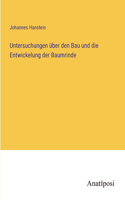 Johannes Hanstein

Untersuchungen über den Bau und die Entwickelung der Baumrinde

Anatiposi